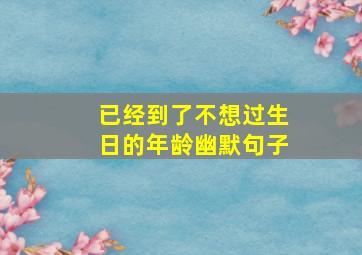 已经到了不想过生日的年龄幽默句子